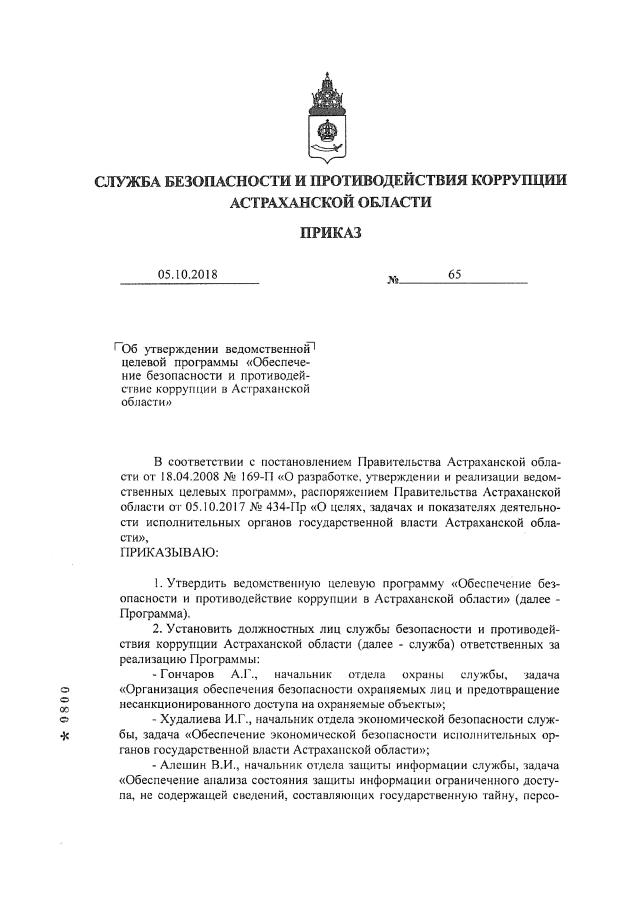 СЛУЖБА БЕЗОПАСНОСТИ И ПРОТИВОДЕЙСТВИЯ КОРРУПЦИИ АСТРАХАНСКОЙ ОБЛАСТИ

ПРИКАЗ

05.10.2018 № 65

Об утверждении ведомственной целевой программы «Обеспечение безопасности и противодействие коррупции в Астраханской области»

В соответствии с постановлением Правительства Астраханской области от 18.04.2008 № 169-П «О разработке, утверждении и реализации ведомственных целевых программ», распоряжением Правительства Астраханской области от 05.10.2017 № 434-Пр «О целях, задачах и показателях деятельности исполнительных органов государственной власти Астраханской области»,
ПРИКАЗЫВАЮ:

1. Утвердить ведомственную целевую программу «Обеспечение безопасности и противодействие коррупции в Астраханской области» (далее - Программа).

2. Установить должностных лиц службы безопасности и противодействия коррупции Астраханской области (далее - служба) ответственных за реализацию Программы:

- Гончаров А.Г., начальник отдела охраны службы, задача «Организация обеспечения безопасности охраняемых лиц и предотвращение несанкционированного доступа на охраняемые объекты»;

- Худалиева И.Г., начальник отдела экономической безопасности службы, задача «Обеспечение экономической безопасности исполнительных органов государственной власти Астраханской области»;

- Алешин В.И., начальник отдела защиты информации службы, задача «Обеспечение анализа состояния защиты информации ограниченного доступа, не содержащей сведений, составляющих государственную тайну, персо-

* 0800